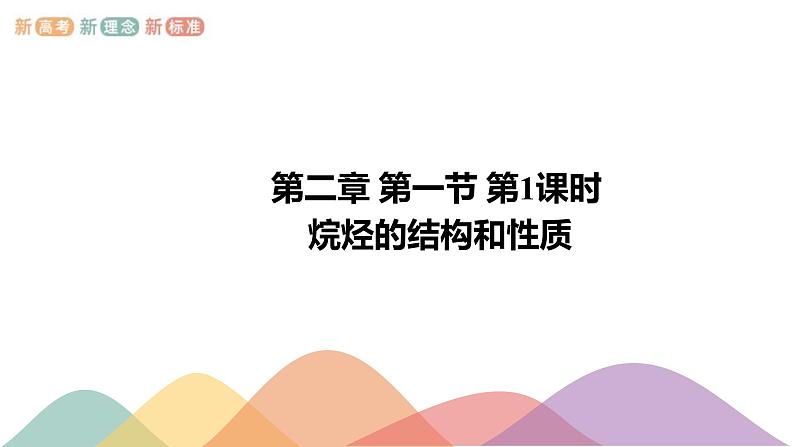 新高考 新理念 新标准

第二章 第一节 第1课时
烷烃的结构和性质